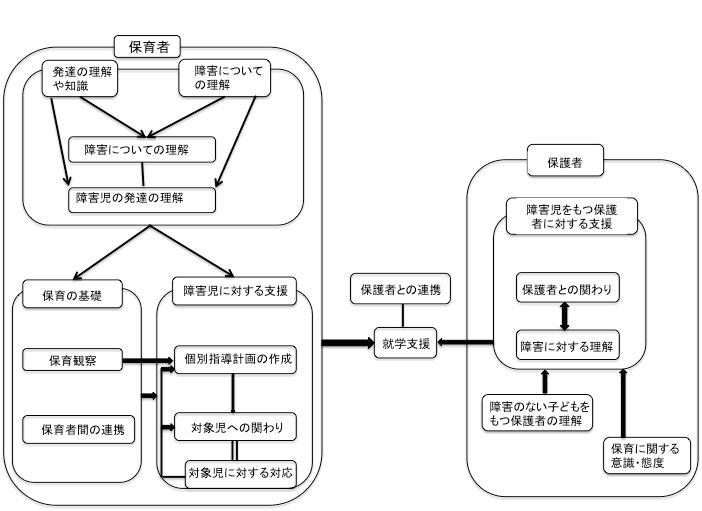 保育者

発達の理解や知識

障害についての理解

障害についての理解

障害児の発達の理解

保育の基礎

保育観察

保育者間の連携

障害児に対する支援

個別指導計画の作成

対象児への関わり

対象児に対する対応

保護者との連携

就学支援

保護者

障害児をもつ保護者に対する支援

保護者との関わり

障害に対する理解

障害のない子どもをもつ保護者の理解

保育に関する意識･態度